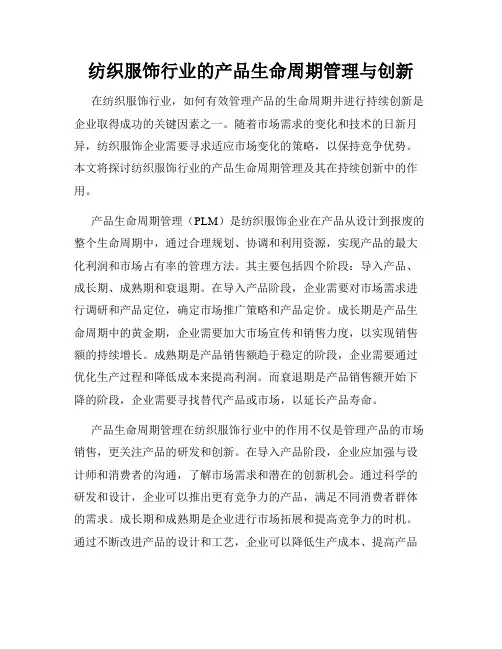 纺织服饰行业的产品生命周期管理与创新

在纺织服饰行业，如何有效管理产品的生命周期并进行持续创新是企业取得成功的关键因素之一。随着市场需求的变化和技术的日新月异，纺织服饰企业需要寻求适应市场变化的策略，以保持竞争优势。本文将探讨纺织服饰行业的产品生命周期管理及其在持续创新中的作用。

产品生命周期管理（PLM）是纺织服饰企业在产品从设计到报废的整个生命周期中，通过合理规划、协调和利用资源，实现产品的最大化利润和市场占有率的管理方法。其主要包括四个阶段：导入产品、成长期、成熟期和衰退期。在导入产品阶段，企业需要对市场需求进行调研和产品定位，确定市场推广策略和产品定价。成长期是产品生命周期中的黄金期，企业需要加大市场宣传和销售力度，以实现销售额的持续增长。成熟期是产品销售额趋于稳定的阶段，企业需要通过优化生产过程和降低成本来提高利润。而衰退期是产品销售额开始下降的阶段，企业需要寻找替代产品或市场，以延长产品寿命。

产品生命周期管理在纺织服饰行业中的作用不仅是管理产品的市场销售，更关注产品的研发和创新。在导入产品阶段，企业应加强与设计师和消费者的沟通，了解市场需求和潜在的创新机会。通过科学的研发和设计，企业可以推出更有竞争力的产品，满足不同消费者群体的需求。成长期和成熟期是企业进行市场拓展和提高竞争力的时机。通过不断改进产品的设计和工艺，企业可以降低生产成本、提高产品